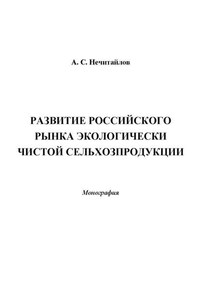 А. С. Нечитайлов

РАЗВИТИЕ РОССИЙСКОГО РЫНКА ЭКОЛОГИЧЕСКИ ЧИСТОЙ СЕЛЬХОЗПРОДУКЦИИ

Монография